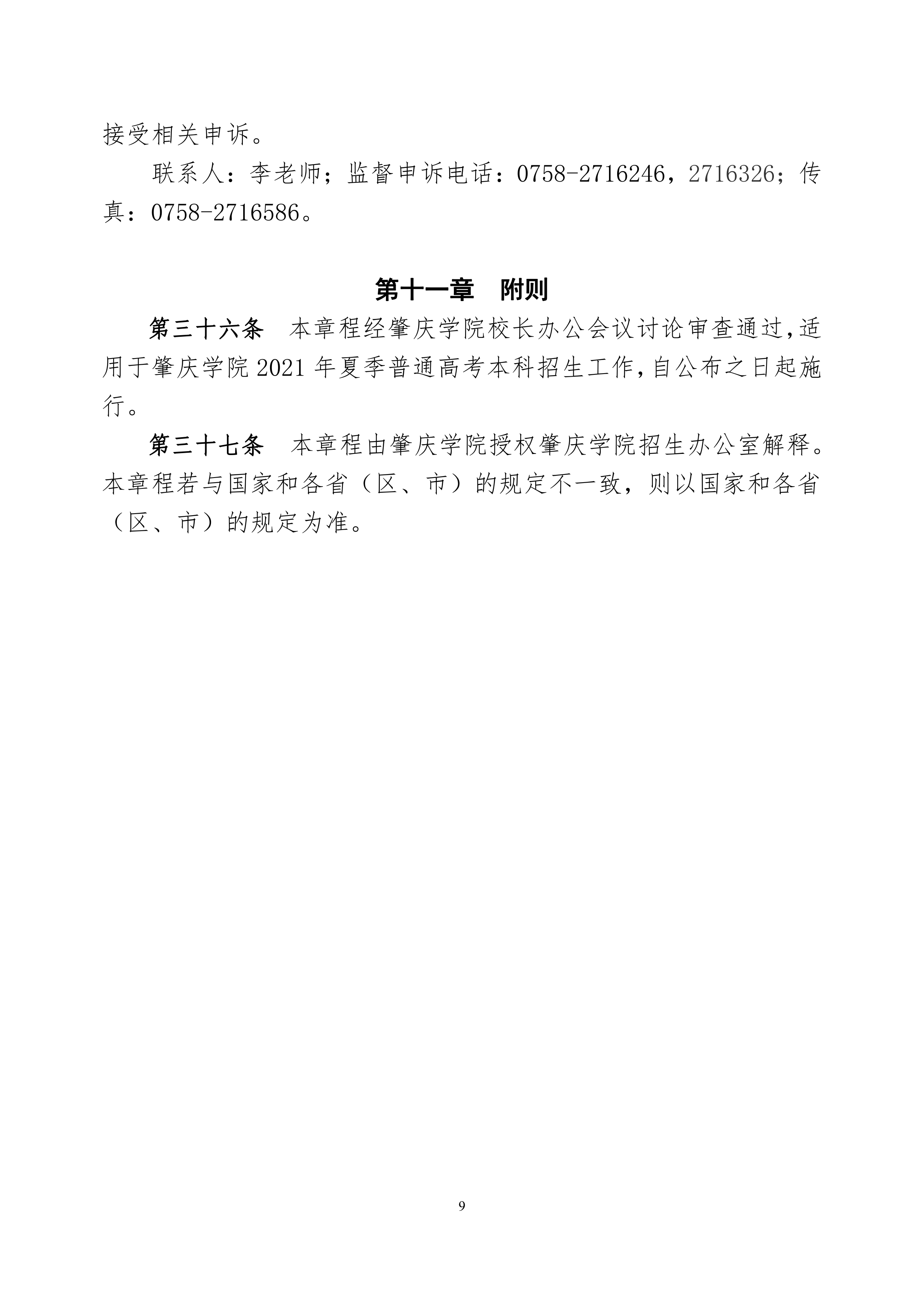 接受相关申诉。

联系人：李老师；监督申诉电话：0758-2716246，2716326；传真：0758-2716586。

第十一章　附则

第三十六条　本章程经肇庆学院校长办公会议讨论审查通过,适用于肇庆学院 2021 年夏季普通高考本科招生工作,自公布之日起施行。

第三十七条　本章程由肇庆学院授权肇庆学院招生办公室解释。本章程若与国家和各省（区、市）的规定不一致，则以国家和各省（区、市）的规定为准。

9